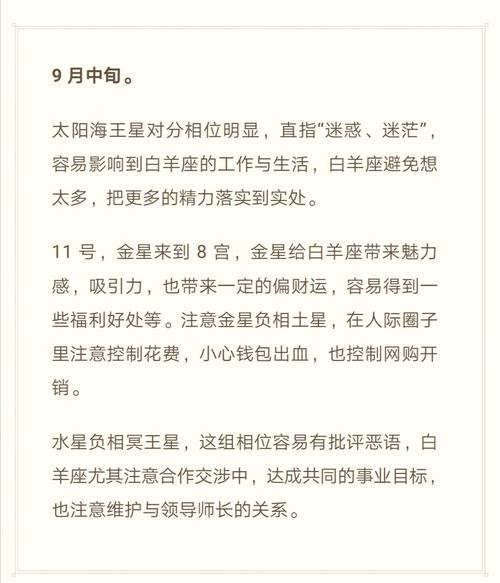 9 月中旬。

太阳海王星对分相位明显，直指“迷惑、迷茫”，容易影响到白羊座的工作与生活，白羊座避免想太多，把更多的精力落实到实处。

11 号，金星来到 8 宫，金星给白羊座带来魅力感，吸引力，也带来一定的偏财运，容易得到一些福利好处等。注意金星负相土星，在人际圈子里注意控制花费，小心钱包出血，也控制网购开销。

水星负相冥王星，这组相位容易有批评恶语，白羊座尤其注意合作交涉中，达成共同的事业目标，也注意维护与领导师长的关系。